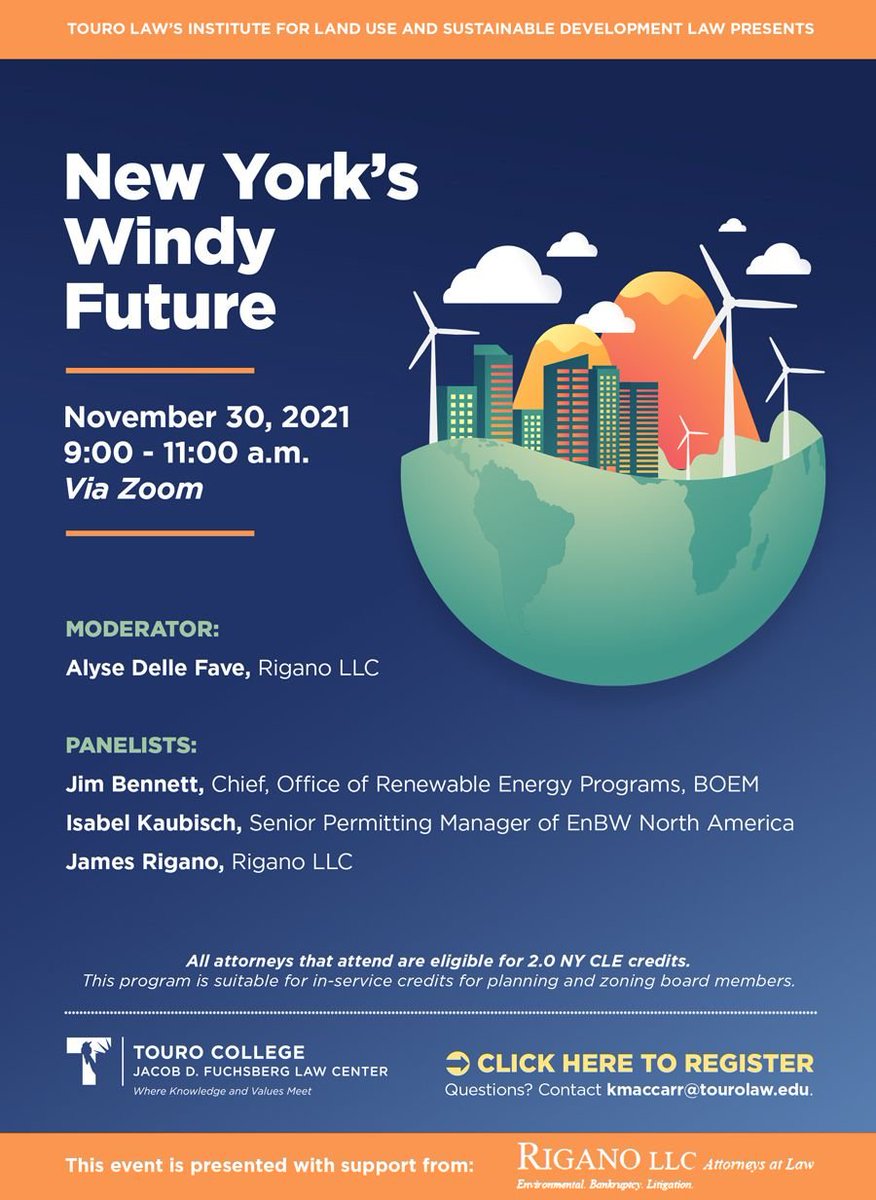 TOURO LAW'S INSTITUTE FOR LAND USE AND SUSTAINABLE DEVELOPMENT LAW PRESENTS

New York's Windy Future

November 30, 2021
9:00 - 11:00 a.m.
Via Zoom

MODERATOR:
Alyse Delle Fave, Rigano LLC

PANELISTS:
Jim Bennett, Chief, Office of Renewable Energy Programs, BOEM
Isabel Kaubisch, Senior Permitting Manager of EnBW North America
James Rigano, Rigano LLC

All attorneys that attend are eligible for 2.0 NY CLE credits.
This program is suitable for in-service credits for planning and zoning board members.

TOURO COLLEGE
JACOB D. FUCHSBERG LAW CENTER
Where Knowledge and Values Meet

CLICK HERE TO REGISTER
Questions? Contact kmaccarr@tourolaw.edu.

This event is presented with support from:
RIGANO LLC Attorneys at Law
Environmental. Bankruptcy. Litigation.